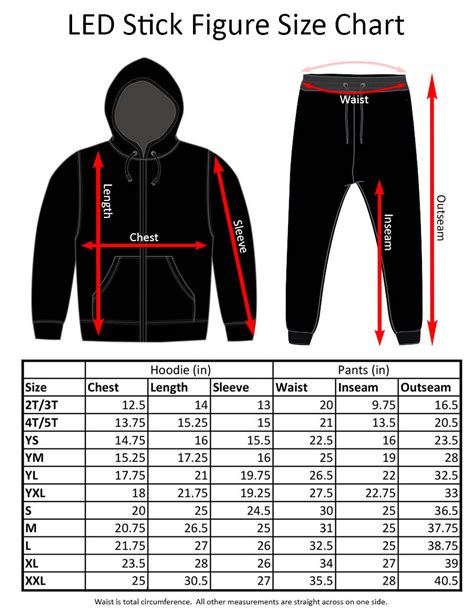 LED Stick Figure Size Chart

Length

Chest

Sleeve

Waist

Inseam

Outseam

| | Hoodie (in) | | | Pants (in) | | |
|---|---|---|---|---|---|---|
| Size | Chest | Length | Sleeve | Waist | Inseam | Outseam |
| 2T/3T | 12.5 | 14 | 13 | 20 | 9.75 | 16.5 |
| 4T/5T | 13.75 | 15.25 | 15 | 21 | 13.5 | 20.5 |
| YS | 14.75 | 16 | 15.5 | 22.5 | 16 | 23.5 |
| YM | 15.25 | 17.25 | 16 | 25 | 19 | 28 |
| YL | 17.75 | 21 | 19.75 | 26.5 | 22 | 32.5 |
| YXL | 18 | 21.75 | 19.25 | 27.5 | 22.75 | 33 |
| S | 20 | 25 | 24.5 | 30 | 25 | 36.5 |
| M | 20.75 | 26.5 | 25 | 31 | 25 | 37.75 |
| L | 21.75 | 27 | 26 | 32.5 | 25 | 38.75 |
| XL | 23.5 | 28 | 26 | 34 | 27 | 39 |
| XXL | 25 | 30.5 | 27 | 35.5 | 28 | 40.5 |

Waist is total circumference. All other measurements are straight across on one side.